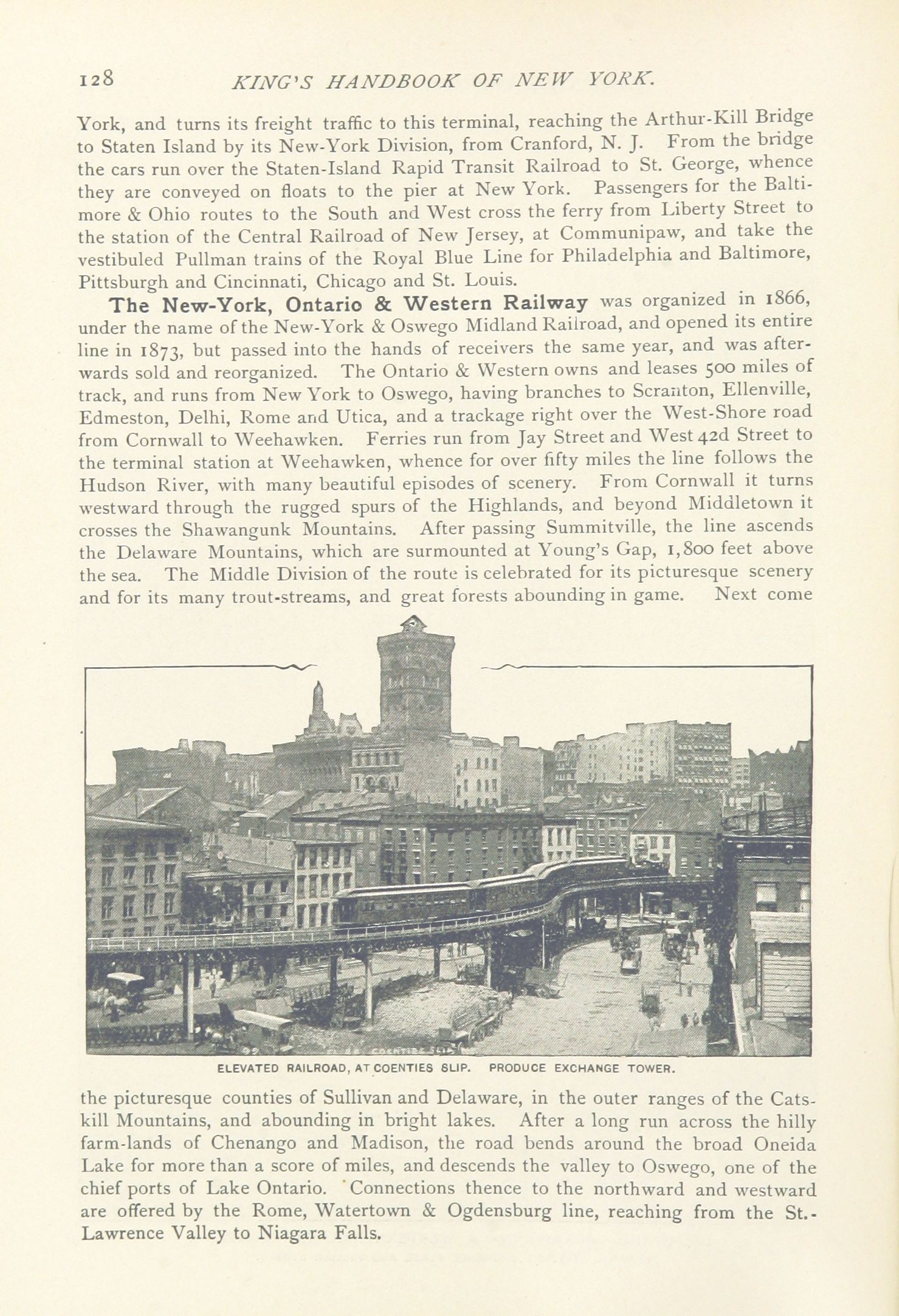 128 KING'S HANDBOOK OF NEW YORK.

York, and turns its freight traffic to this terminal, reaching the Arthur-Kill Bridge to Staten Island by its New-York Division, from Cranford, N. J. From the bridge the cars run over the Staten-Island Rapid Transit Railroad to St. George, whence they are conveyed on floats to the pier at New York. Passengers for the Baltimore & Ohio routes to the South and West cross the ferry from Liberty Street to the station of the Central Railroad of New Jersey, at Communipaw, and take the vestibuled Pullman trains of the Royal Blue Line for Philadelphia and Baltimore, Pittsburgh and Cincinnati, Chicago and St. Louis.

The New-York, Ontario & Western Railway was organized in 1866, under the name of the New-York & Oswego Midland Railroad, and opened its entire line in 1873, but passed into the hands of receivers the same year, and was afterwards sold and reorganized. The Ontario & Western owns and leases 500 miles of track, and runs from New York to Oswego, having branches to Scranton, Ellenville, Edmeston, Delhi, Rome and Utica, and a trackage right over the West-Shore road from Cornwall to Weehawken. Ferries run from Jay Street and West 42d Street to the terminal station at Weehawken, whence for over fifty miles the line follows the Hudson River, with many beautiful episodes of scenery. From Cornwall it turns westward through the rugged spurs of the Highlands, and beyond Middletown it crosses the Shawangunk Mountains. After passing Summitville, the line ascends the Delaware Mountains, which are surmounted at Young's Gap, 1,800 feet above the sea. The Middle Division of the route is celebrated for its picturesque scenery and for its many trout-streams, and great forests abounding in game. Next come

ELEVATED RAILROAD, AT COENTIES SLIP. PRODUCE EXCHANGE TOWER.

the picturesque counties of Sullivan and Delaware, in the outer ranges of the Catskill Mountains, and abounding in bright lakes. After a long run across the hilly farm-lands of Chenango and Madison, the road bends around the broad Oneida Lake for more than a score of miles, and descends the valley to Oswego, one of the chief ports of Lake Ontario. Connections thence to the northward and westward are offered by the Rome, Watertown & Ogdensburg line, reaching from the St.-Lawrence Valley to Niagara Falls.